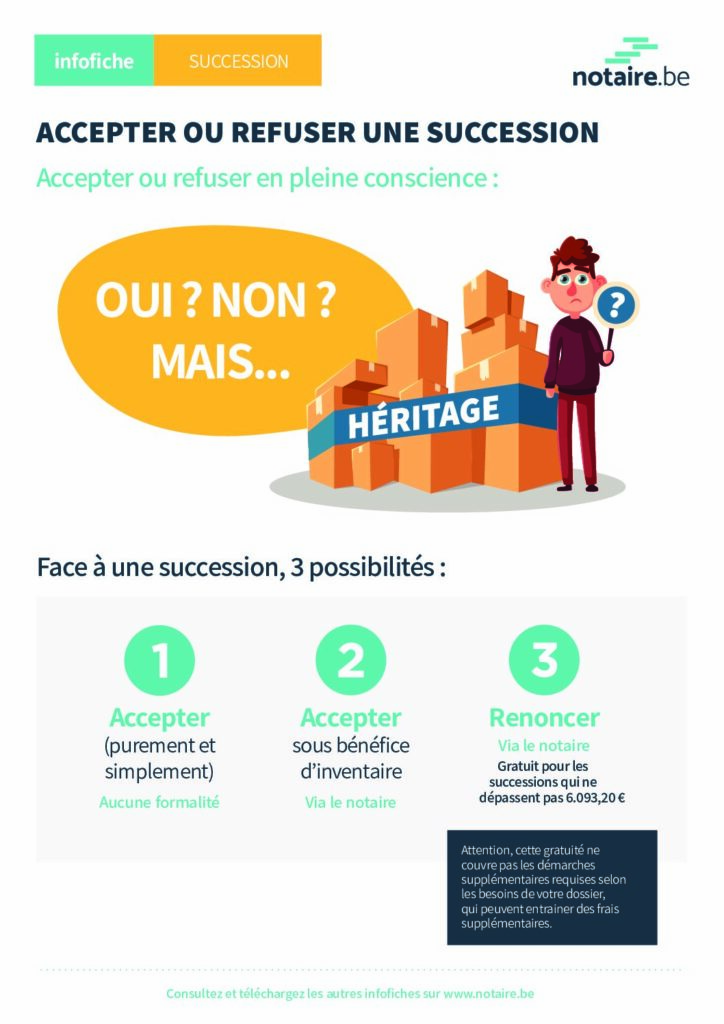 infofiche

SUCCESSION

notaire.be

ACCEPTER OU REFUSER UNE SUCCESSION

Accepter ou refuser en pleine conscience :

OUI ? NON ? MAIS...

HÉRITAGE

?

Face à une succession, 3 possibilités :

1

Accepter

(purement et simplement)

Aucune formalité

2

Accepter

sous bénéfice d'inventaire

Via le notaire

3

Renoncer

Via le notaire

Gratuit pour les successions qui ne dépassent pas 6.093,20 €

Attention, cette gratuité ne couvre pas les démarches supplémentaires requises selon les besoins de votre dossier, qui peuvent entrainer des frais supplémentaires.

Consultez et téléchargez les autres infofiches sur www.notaire.be